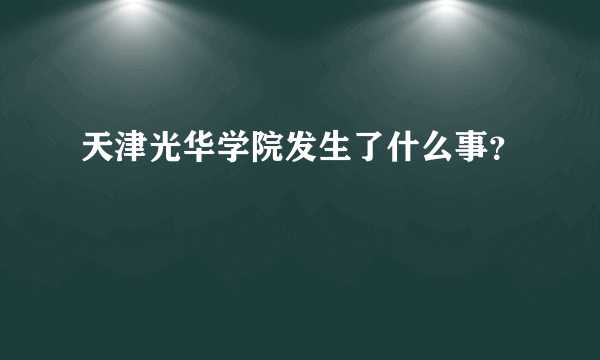 天津光华学院发生了什么事?